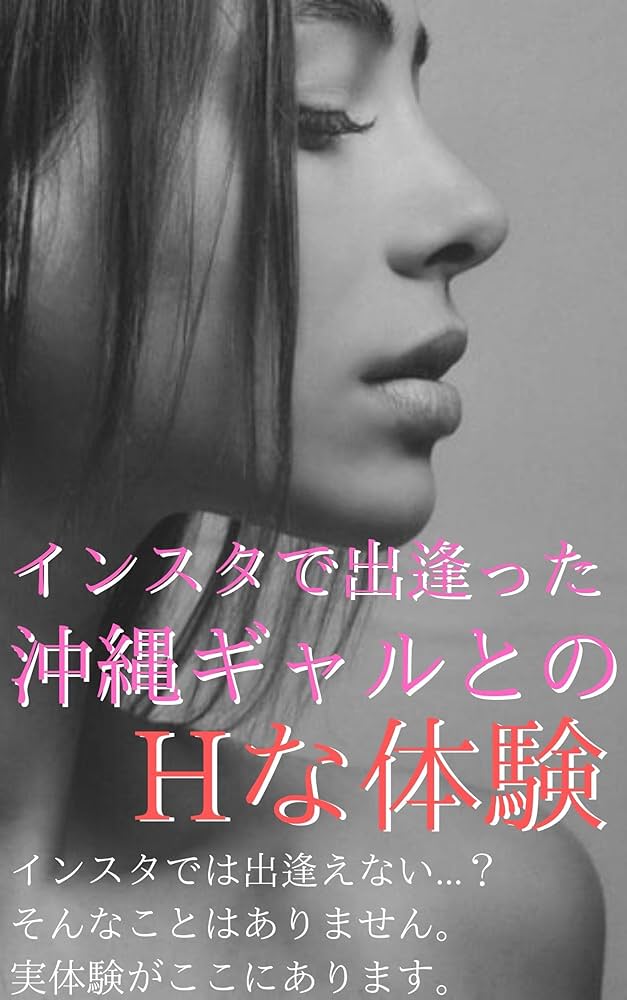 インスタで出逢った
沖縄ギャルとの
Hな体験

インスタでは出逢えない…？
そんなことはありません。
実体験がここにあります。